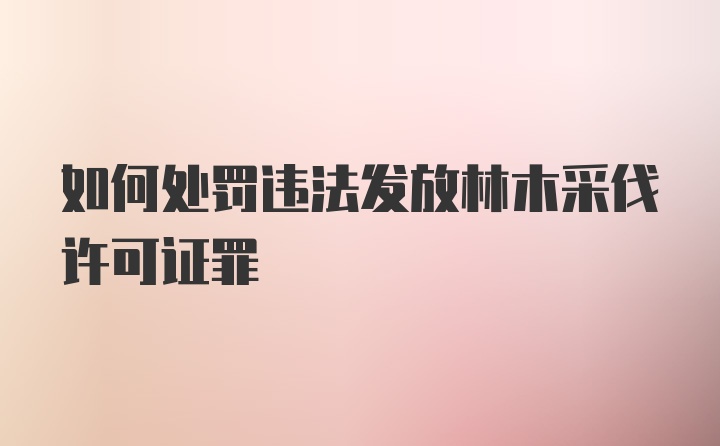 如何处罚违法发放林木采伐许可证罪